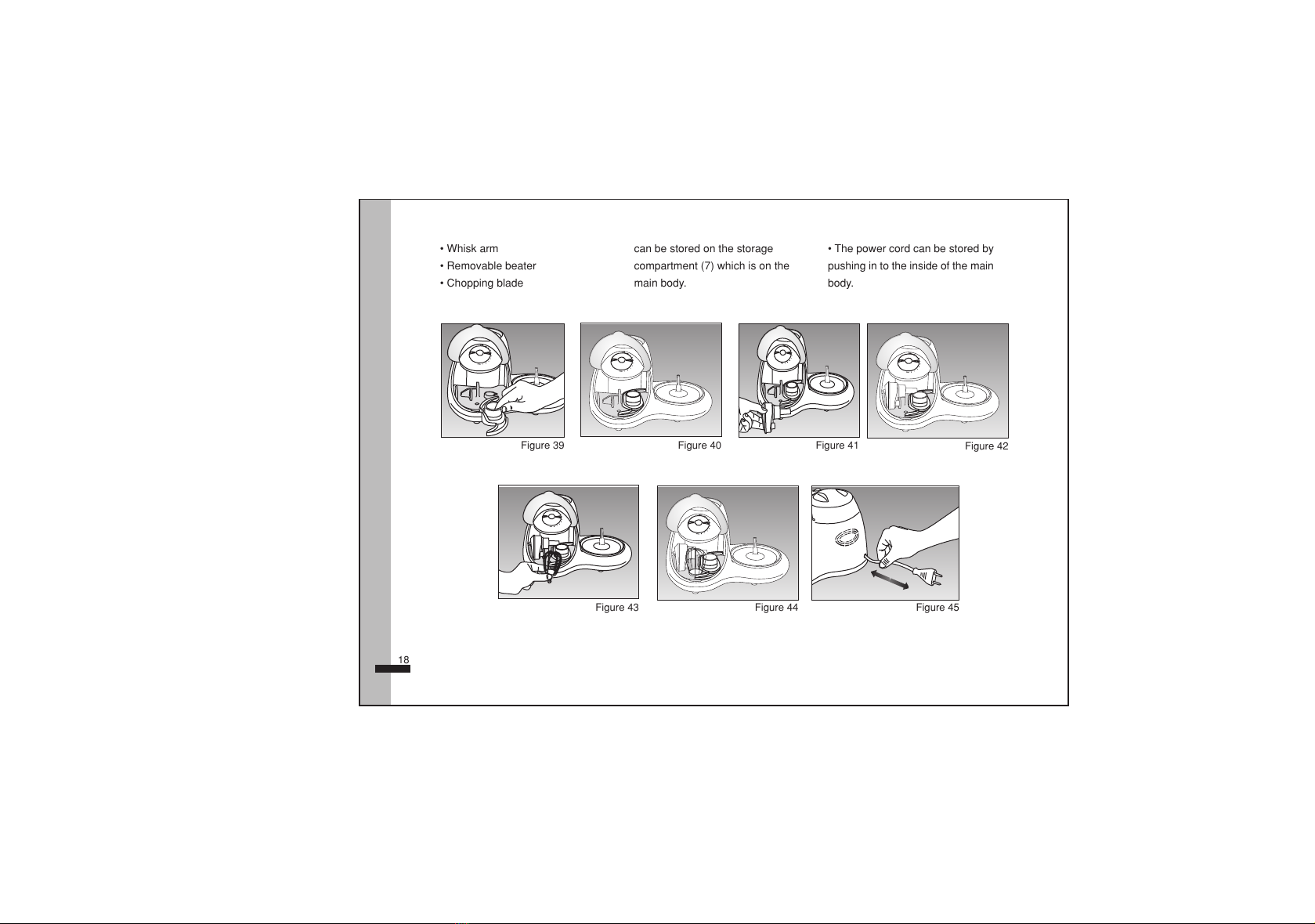 • Whisk arm
• Removable beater
• Chopping blade

can be stored on the storage compartment (7) which is on the main body.

• The power cord can be stored by pushing in to the inside of the main body.

Figure 39

Figure 40

Figure 41

Figure 42

Figure 43

Figure 44

Figure 45

18